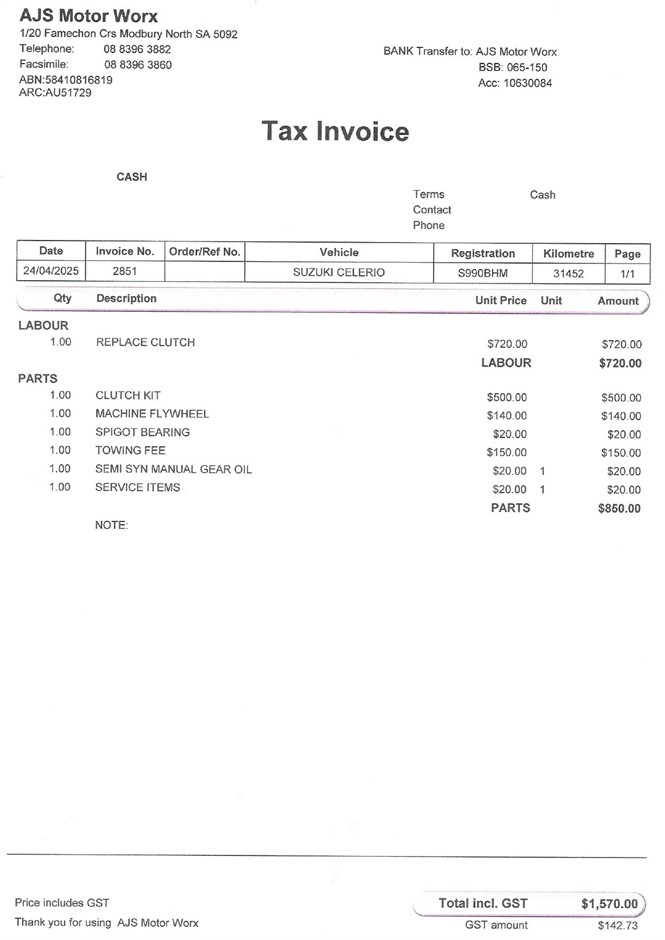 AJS Motor Worx
1/20 Famechon Crs Modbury North SA 5092
Telephone: 08 8396 3882
Facsimile: 08 8396 3860
ABN:58410816819
ARC:AU51729

BANK Transfer to: AJS Motor Worx
BSB: 065-150
Acc: 10630084

Tax Invoice

CASH

Terms Cash
Contact
Phone

| Date | Invoice No. | Order/Ref No. | Vehicle | Registration | Kilometre | Page |
|---|---|---|---|---|---|---|
| 24/04/2025 | 2851 | | SUZUKI CELERIO | S990BHM | 31452 | 1/1 |

| Qty | Description | Unit Price | Unit | Amount |
|---|---|---|---|---|
| LABOUR | | | | |
| 1.00 | REPLACE CLUTCH | $720.00 | | $720.00 |
| | | LABOUR | | $720.00 |
| PARTS | | | | |
| 1.00 | CLUTCH KIT | $500.00 | | $500.00 |
| 1.00 | MACHINE FLYWHEEL | $140.00 | | $140.00 |
| 1.00 | SPIGOT BEARING | $20.00 | | $20.00 |
| 1.00 | TOWING FEE | $150.00 | | $150.00 |
| 1.00 | SEMI SYN MANUAL GEAR OIL | $20.00 | 1 | $20.00 |
| 1.00 | SERVICE ITEMS | $20.00 | 1 | $20.00 |
| | | PARTS | | $850.00 |

NOTE:

Price includes GST
Thank you for using AJS Motor Worx

Total incl. GST $1,570.00
GST amount $142.73